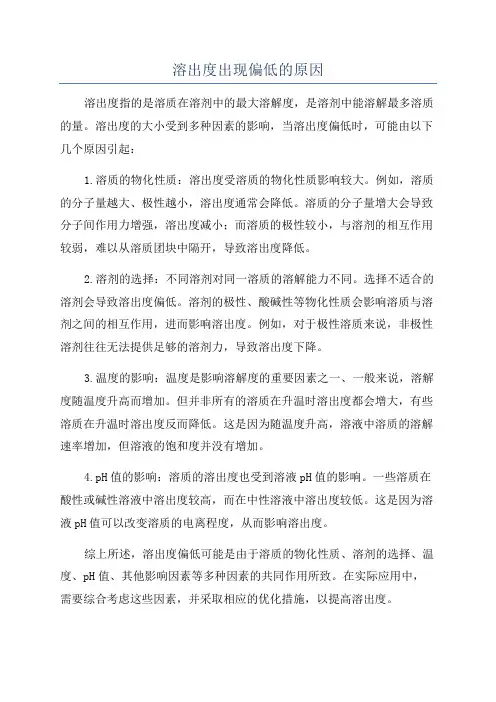 溶出度出现偏低的原因

溶出度指的是溶质在溶剂中的最大溶解度，是溶剂中能溶解最多溶质的量。溶出度的大小受到多种因素的影响，当溶出度偏低时，可能由以下几个原因引起：

1.溶质的物化性质：溶出度受溶质的物化性质影响较大。例如，溶质的分子量越大、极性越小，溶出度通常会降低。溶质的分子量增大会导致分子间作用力增强，溶出度减小；而溶质的极性较小，与溶剂的相互作用较弱，难以从溶质团块中隔开，导致溶出度降低。

2.溶剂的选择：不同溶剂对同一溶质的溶解能力不同。选择不适合的溶剂会导致溶出度偏低。溶剂的极性、酸碱性等物化性质会影响溶质与溶剂之间的相互作用，进而影响溶出度。例如，对于极性溶质来说，非极性溶剂往往无法提供足够的溶剂力，导致溶出度下降。

3.温度的影响：温度是影响溶解度的重要因素之一、一般来说，溶解度随温度升高而增加。但并非所有的溶质在升温时溶出度都会增大，有些溶质在升温时溶出度反而降低。这是因为随温度升高，溶液中溶质的溶解速率增加，但溶液的饱和度并没有增加。

4.pH值的影响：溶质的溶出度也受到溶液pH值的影响。一些溶质在酸性或碱性溶液中溶出度较高，而在中性溶液中溶出度较低。这是因为溶液pH值可以改变溶质的电离程度，从而影响溶出度。

综上所述，溶出度偏低可能是由于溶质的物化性质、溶剂的选择、温度、pH值、其他影响因素等多种因素的共同作用所致。在实际应用中，需要综合考虑这些因素，并采取相应的优化措施，以提高溶出度。